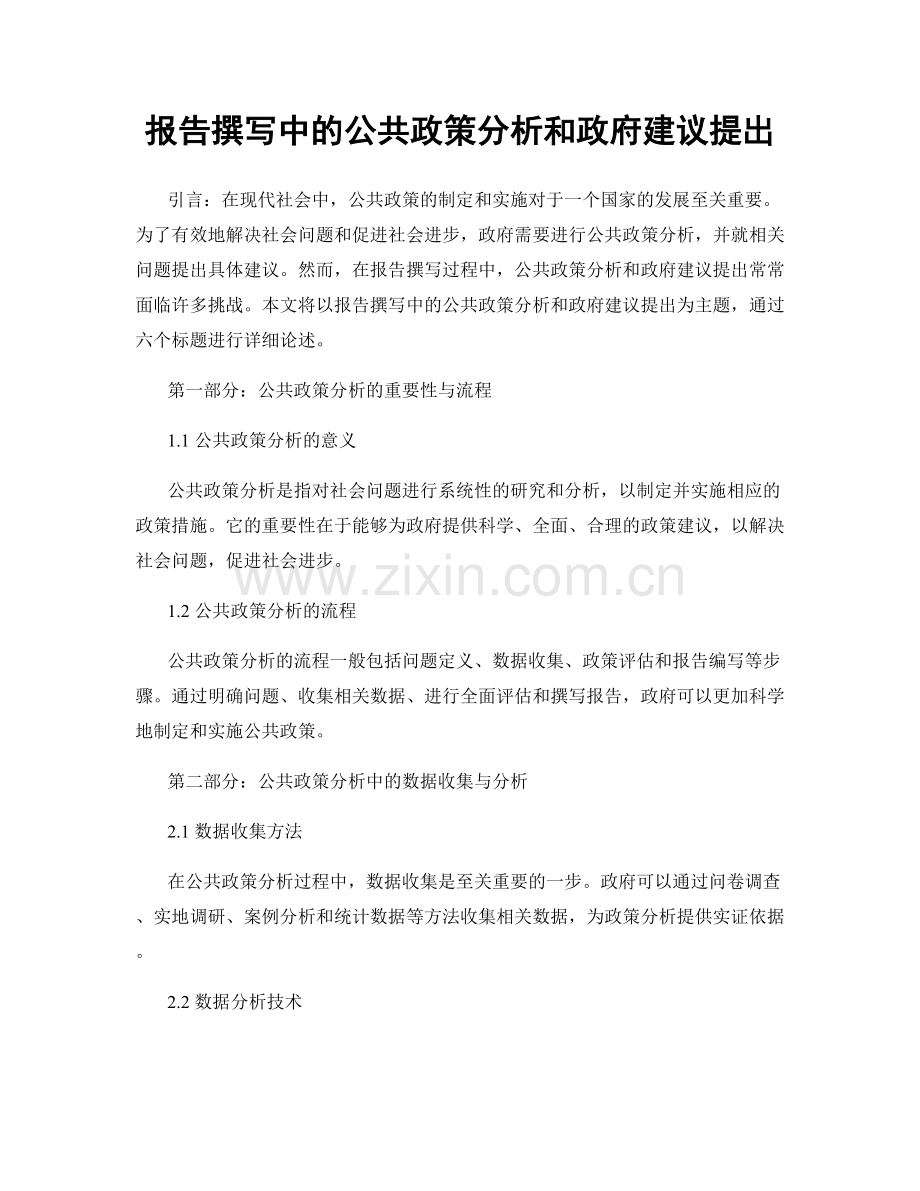 报告撰写中的公共政策分析和政府建议提出

引言：在现代社会中，公共政策的制定和实施对于一个国家的发展至关重要。为了有效地解决社会问题和促进社会进步，政府需要进行公共政策分析，并就相关问题提出具体建议。然而，在报告撰写过程中，公共政策分析和政府建议提出常常面临许多挑战。本文将以报告撰写中的公共政策分析和政府建议提出为主题，通过六个标题进行详细论述。

第一部分：公共政策分析的重要性与流程

1.1 公共政策分析的意义

公共政策分析是指对社会问题进行系统性的研究和分析，以制定并实施相应的政策措施。它的重要性在于能够为政府提供科学、全面、合理的政策建议，以解决社会问题，促进社会进步。

www.zixin.com.cn

1.2 公共政策分析的流程

公共政策分析的流程一般包括问题定义、数据收集、政策评估和报告编写等步骤。通过明确问题、收集相关数据、进行全面评估和撰写报告，政府可以更加科学地制定和实施公共政策。

第二部分：公共政策分析中的数据收集与分析

2.1 数据收集方法

在公共政策分析过程中，数据收集是至关重要的一步。政府可以通过问卷调查、实地调研、案例分析和统计数据等方法收集相关数据，为政策分析提供实证依据。

2.2 数据分析技术